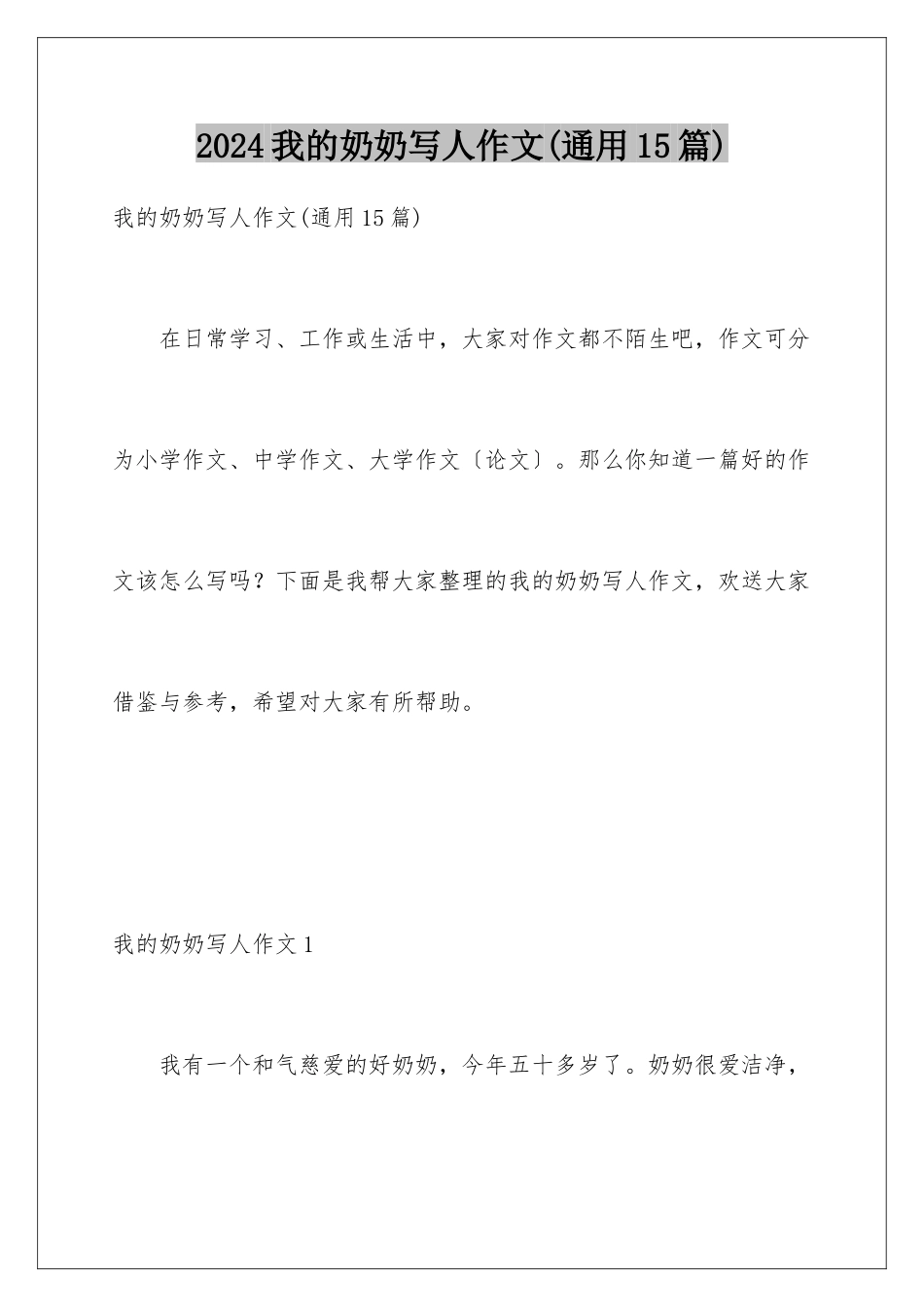 2024我的奶奶写人作文(通用15篇)

我的奶奶写人作文(通用15篇)

在日常学习、工作或生活中，大家对作文都不陌生吧，作文可分为小学作文、中学作文、大学作文〔论文〕。那么你知道一篇好的作文该怎么写吗？下面是我帮大家整理的我的奶奶写人作文，欢送大家借鉴与参考，希望对大家有所帮助。

我的奶奶写人作文1

我有一个和气慈爱的好奶奶，今年五十多岁了。奶奶很爱洁净，